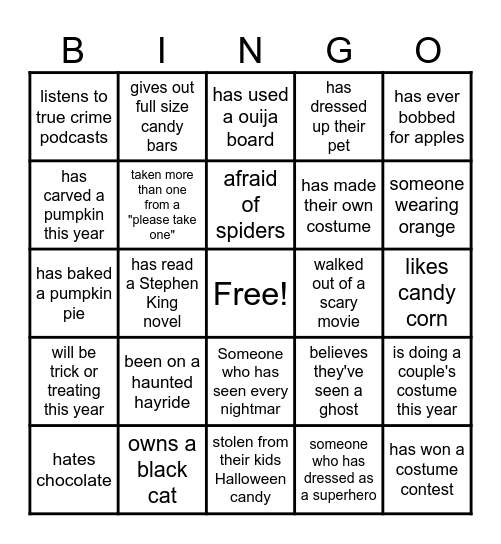 | B | I | N | G | O |
|---|---|---|---|---|
| listens to true crime podcasts | gives out full size candy bars | has used a ouija board | has dressed up their pet | has ever bobbed for apples |
| has carved a pumpkin this year | taken more than one from a "please take one" | afraid of spiders | has made their own costume | someone wearing orange |
| has baked a pumpkin pie | has read a Stephen King novel | Free! | walked out of a scary movie | likes candy corn |
| will be trick or treating this year | been on a haunted hayride | Someone who has seen every nightmar | believes they've seen a ghost | is doing a couple's costume this year |
| hates chocolate | owns a black cat | stolen from their kids Halloween candy | someone who has dressed as a superhero | has won a costume contest |